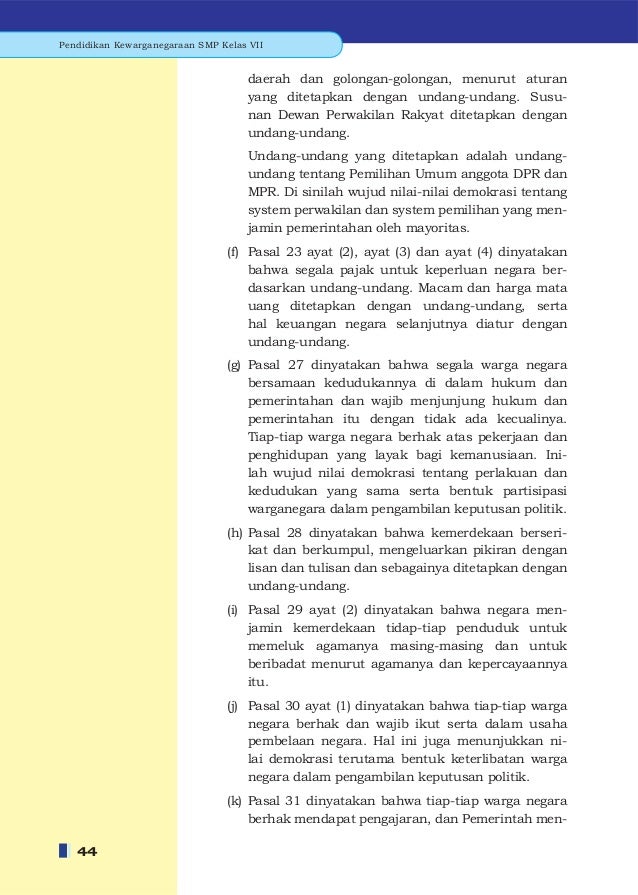 Pendidikan Kewarganegaraan SMP Kelas VII

daerah dan golongan-golongan, menurut aturan yang ditetapkan dengan undang-undang. Susunan Dewan Perwakilan Rakyat ditetapkan dengan undang-undang.

Undang-undang yang ditetapkan adalah undang-undang tentang Pemilihan Umum anggota DPR dan MPR. Di sinilah wujud nilai-nilai demokrasi tentang system perwakilan dan system pemilihan yang menjamin pemerintahan oleh mayoritas.

(f) Pasal 23 ayat (2), ayat (3) dan ayat (4) dinyatakan bahwa segala pajak untuk keperluan negara berdasarkan undang-undang. Macam dan harga mata uang ditetapkan dengan undang-undang, serta hal keuangan negara selanjutnya diatur dengan undang-undang.

(g) Pasal 27 dinyatakan bahwa segala warga negara bersamaan kedudukannya di dalam hukum dan pemerintahan dan wajib menjunjung hukum dan pemerintahan itu dengan tidak ada kecualinya. Tiap-tiap warga negara berhak atas pekerjaan dan penghidupan yang layak bagi kemanusiaan. Inilah wujud nilai demokrasi tentang perlakuan dan kedudukan yang sama serta bentuk partisipasi warganegara dalam pengambilan keputusan politik.

(h) Pasal 28 dinyatakan bahwa kemerdekaan berserikat dan berkumpul, mengeluarkan pikiran dengan lisan dan tulisan dan sebagainya ditetapkan dengan undang-undang.

(i) Pasal 29 ayat (2) dinyatakan bahwa negara menjamin kemerdekaan tidap-tiap penduduk untuk memeluk agamanya masing-masing dan untuk beribadat menurut agamanya dan kepercayaannya itu.

(j) Pasal 30 ayat (1) dinyatakan bahwa tiap-tiap warga negara berhak dan wajib ikut serta dalam usaha pembelaan negara. Hal ini juga menunjukkan nilai demokrasi terutama bentuk keterlibatan warga negara dalam pengambilan keputusan politik.

(k) Pasal 31 dinyatakan bahwa tiap-tiap warga negara berhak mendapat pengajaran, dan Pemerintah men-

44